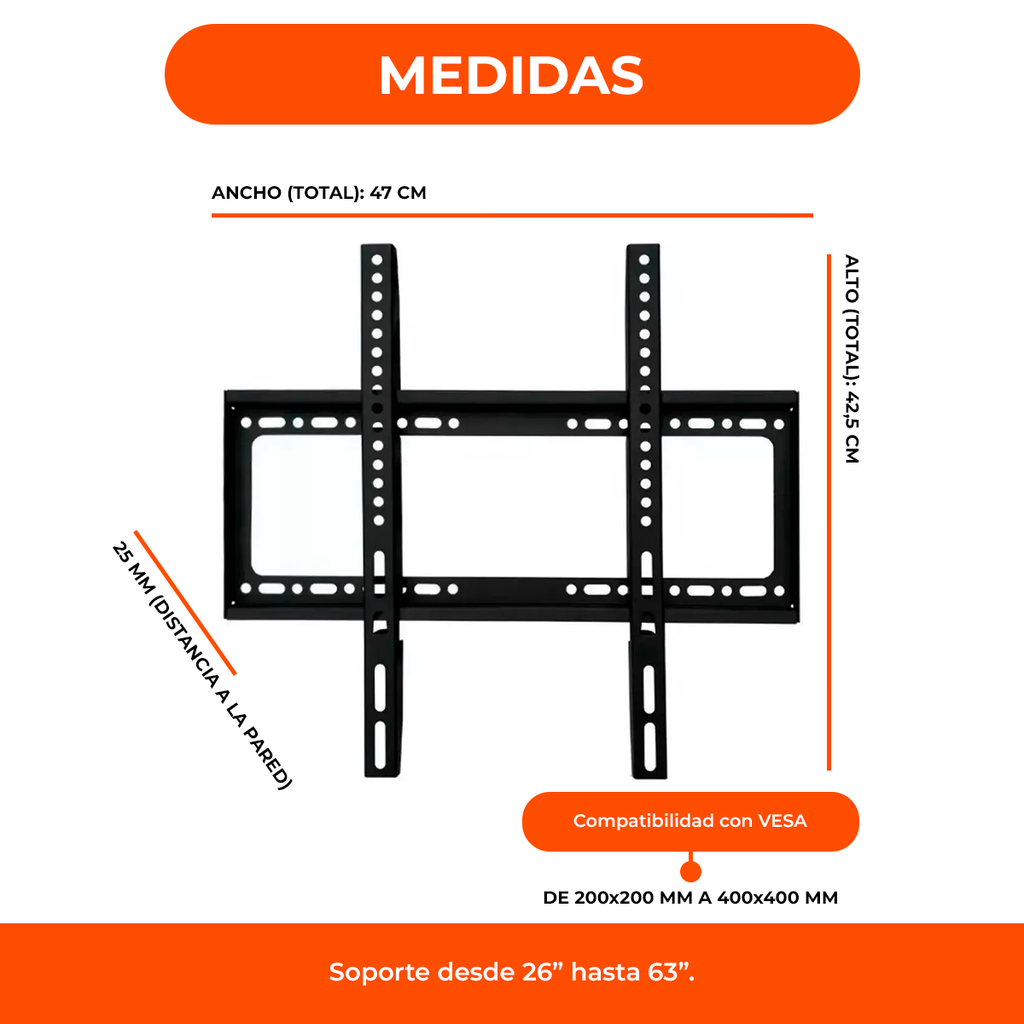 MEDIDAS

ANCHO (TOTAL): 47 CM

ALTO (TOTAL): 42,5 CM

25 MM (DISTANCIA A LA PARED)

Compatibilidad con VESA

DE 200x200 MM A 400x400 MM

Soporte desde 26” hasta 63”.